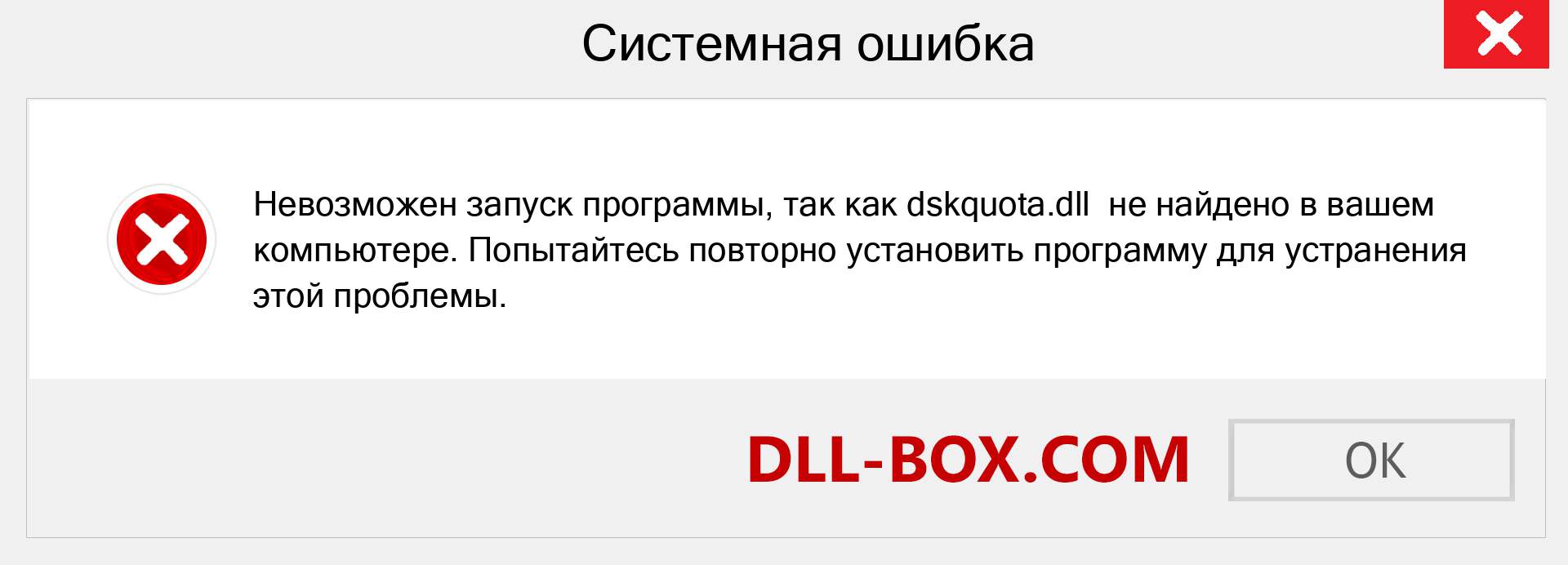 Системная ошибка

Невозможен запуск программы, так как dskquota.dll не найдено в вашем компьютере. Попытайтесь повторно установить программу для устранения этой проблемы.

DLL-BOX.COM

OK